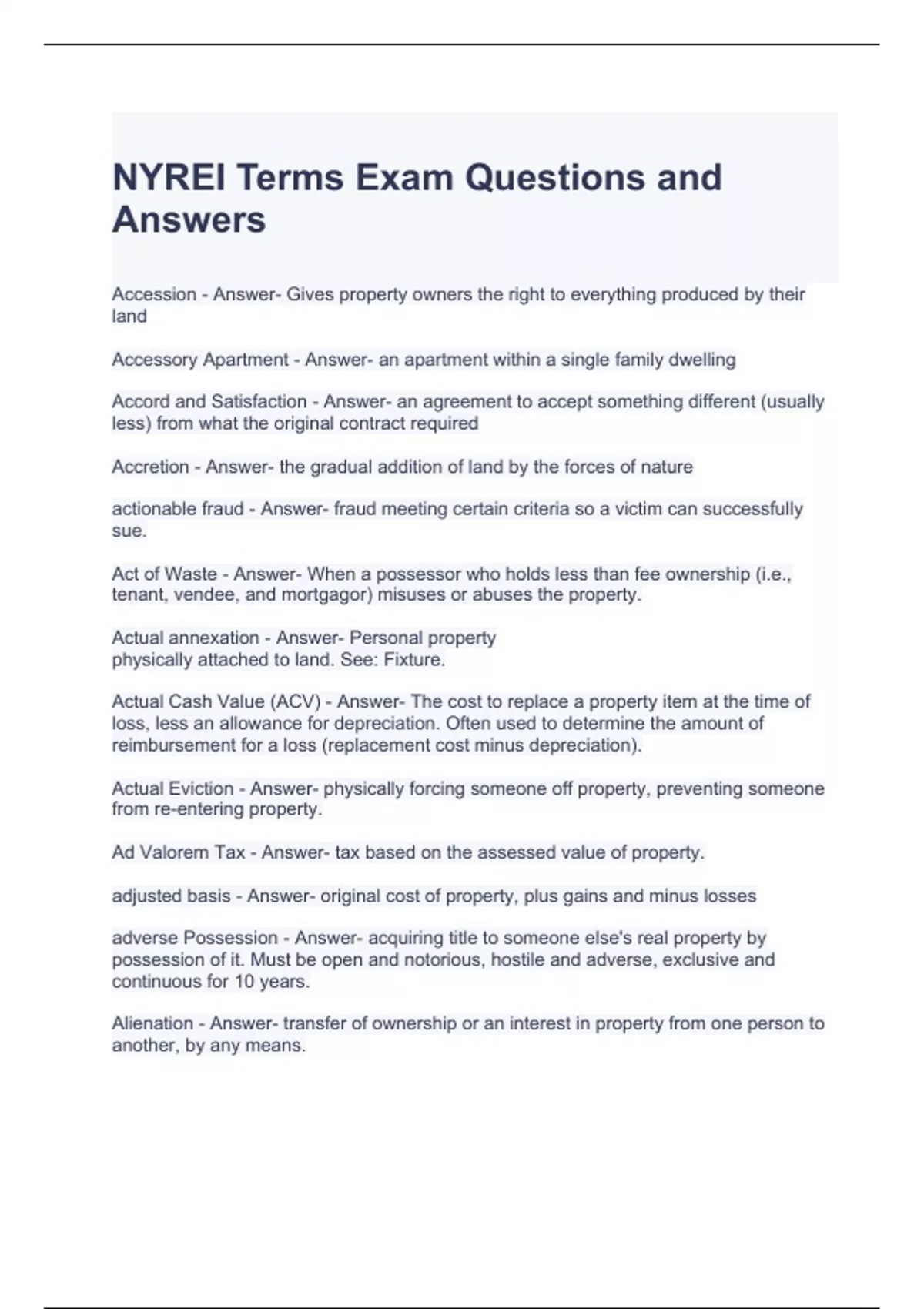 NYREI Terms Exam Questions and Answers

Accession - Answer- Gives property owners the right to everything produced by their land

Accessory Apartment - Answer- an apartment within a single family dwelling

Accord and Satisfaction - Answer- an agreement to accept something different (usually less) from what the original contract required

Accretion - Answer- the gradual addition of land by the forces of nature

actionable fraud - Answer- fraud meeting certain criteria so a victim can successfully sue.

Act of Waste - Answer- When a possessor who holds less than fee ownership (i.e., tenant, vendee, and mortgagor) misuses or abuses the property.

Actual annexation - Answer- Personal property
physically attached to land. See: Fixture.

Actual Cash Value (ACV) - Answer- The cost to replace a property item at the time of loss, less an allowance for depreciation. Often used to determine the amount of reimbursement for a loss (replacement cost minus depreciation).

Actual Eviction - Answer- physically forcing someone off property, preventing someone from re-entering property.

Ad Valorem Tax - Answer- tax based on the assessed value of property.

adjusted basis - Answer- original cost of property, plus gains and minus losses

adverse Possession - Answer- acquiring title to someone else's real property by possession of it. Must be open and notorious, hostile and adverse, exclusive and continuous for 10 years.

Alienation - Answer- transfer of ownership or an interest in property from one person to another, by any means.